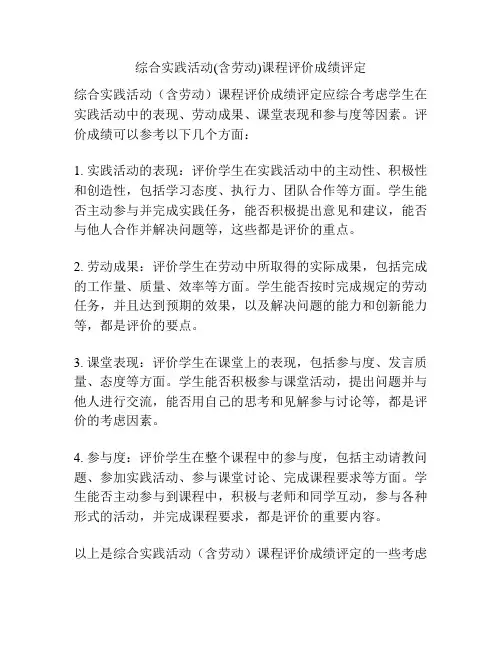 综合实践活动(含劳动)课程评价成绩评定

综合实践活动（含劳动）课程评价成绩评定应综合考虑学生在实践活动中的表现、劳动成果、课堂表现和参与度等因素。评价成绩可以参考以下几个方面：

1. 实践活动的表现：评价学生在实践活动中的主动性、积极性和创造性，包括学习态度、执行力、团队合作等方面。学生能否主动参与并完成实践任务，能否积极提出意见和建议，能否与他人合作并解决问题等，这些都是评价的重点。

2. 劳动成果：评价学生在劳动中所取得的实际成果，包括完成的工作量、质量、效率等方面。学生能否按时完成规定的劳动任务，并且达到预期的效果，以及解决问题的能力和创新能力等，都是评价的要点。

3. 课堂表现：评价学生在课堂上的表现，包括参与度、发言质量、态度等方面。学生能否积极参与课堂活动，提出问题并与他人进行交流，能否用自己的思考和见解参与讨论等，都是评价的考虑因素。

4. 参与度：评价学生在整个课程中的参与度，包括主动请教问题、参加实践活动、参与课堂讨论、完成课程要求等方面。学生能否主动参与到课程中，积极与老师和同学互动，参与各种形式的活动，并完成课程要求，都是评价的重要内容。

以上是综合实践活动（含劳动）课程评价成绩评定的一些考虑